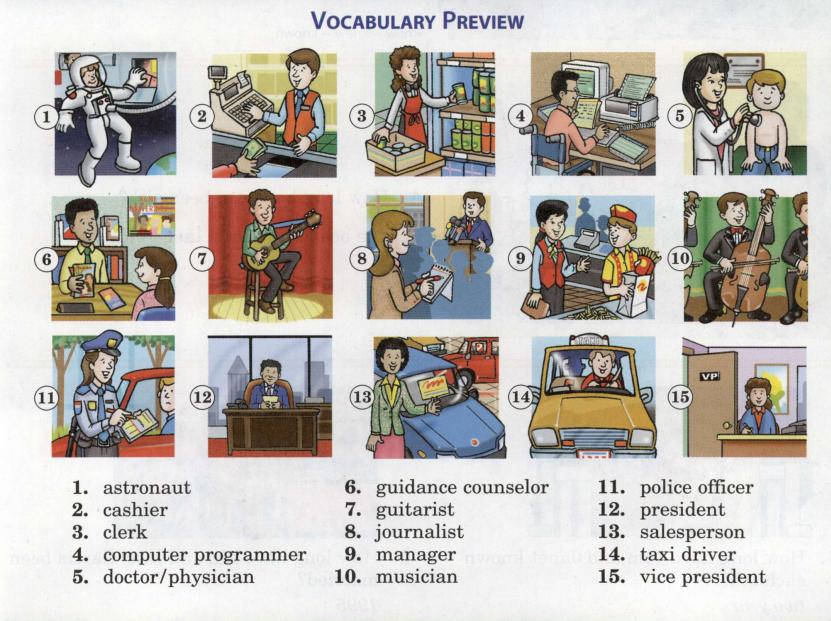 VOCABULARY PREVIEW

1
2
3
4
5
6
7
8
9
10
11
12
13
14
15

VP

1. astronaut
2. cashier
3. clerk
4. computer programmer
5. doctor/physician

6. guidance counselor
7. guitarist
8. journalist
9. manager
10. musician

11. police officer
12. president
13. salesperson
14. taxi driver
15. vice president